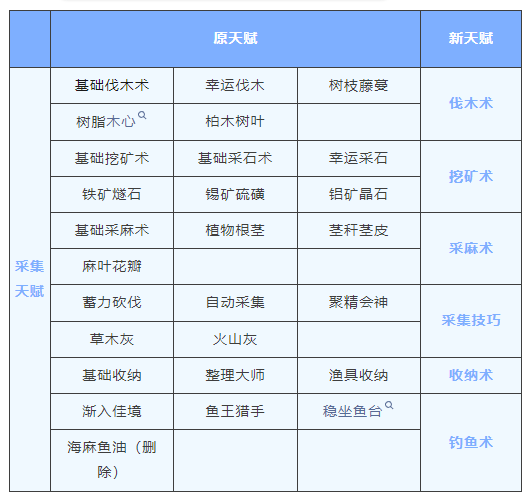 | | 原天赋 | | | 新天赋 |
|---|---|---|---|---|
| 采集天赋 | 基础伐木术 | 幸运伐木 | 树枝藤蔓 | 伐木术 |
| | 树脂木心 | 柏木树叶 | | |
| | 基础挖矿术 | 基础采石术 | 幸运采石 | 挖矿术 |
| | 铁矿燧石 | 锡矿硫磺 | 铝矿晶石 | |
| | 基础采麻术 | 植物根茎 | 茎秆茎皮 | 采麻术 |
| | 麻叶花瓣 | | | |
| | 蓄力砍伐 | 自动采集 | 聚精会神 | 采集技巧 |
| | 草木灰 | 火山灰 | | |
| | 基础收纳 | 整理大师 | 渔具收纳 | 收纳术 |
| | 渐入佳境 | 鱼王猎手 | 稳坐鱼台 | 钓鱼术 |
| | 海麻鱼油（删除） | | | |